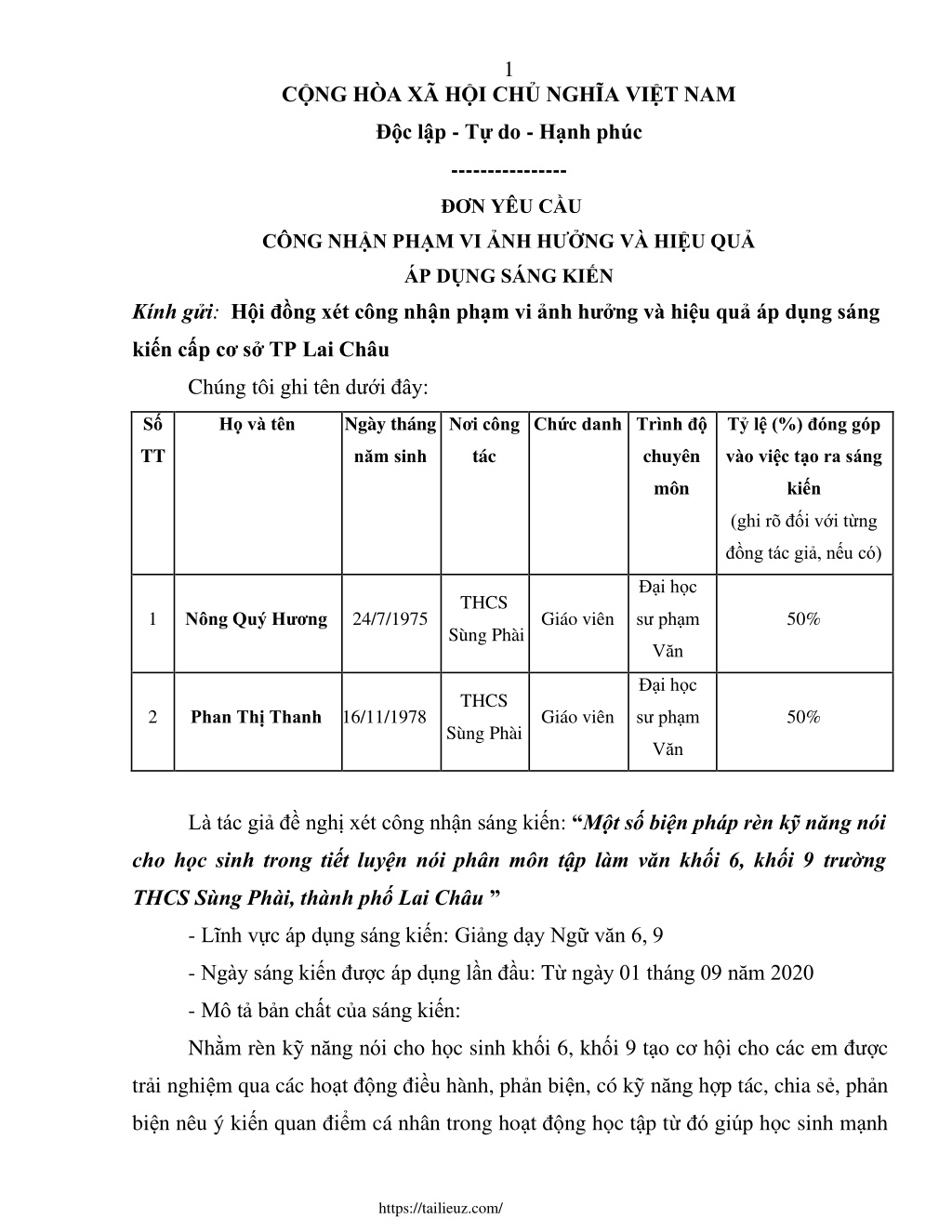 1

CỘNG HÒA XÃ HỘI CHỦ NGHĨA VIỆT NAM

Độc lập - Tự do - Hạnh phúc

----------------

ĐƠN YÊU CẦU

CÔNG NHẬN PHẠM VI ẢNH HƯỞNG VÀ HIỆU QUẢ

ÁP DỤNG SÁNG KIẾN

Kính gửi: Hội đồng xét công nhận phạm vi ảnh hưởng và hiệu quả áp dụng sáng kiến cấp cơ sở TP Lai Châu

Chúng tôi ghi tên dưới đây:

| Số TT | Họ và tên | Ngày tháng năm sinh | Nơi công tác | Chức danh | Trình độ chuyên môn | Tỷ lệ (%) đóng góp vào việc tạo ra sáng kiến (ghi rõ đối với từng đồng tác giả, nếu có) |
|---|---|---|---|---|---|---|
| 1 | Nông Quý Hương | 24/7/1975 | THCS Sùng Phài | Giáo viên | Đại học sư phạm Văn | 50% |
| 2 | Phan Thị Thanh | 16/11/1978 | THCS Sùng Phài | Giáo viên | Đại học sư phạm Văn | 50% |

Là tác giả đề nghị xét công nhận sáng kiến: “Một số biện pháp rèn kỹ năng nói cho học sinh trong tiết luyện nói phân môn tập làm văn khối 6, khối 9 trường THCS Sùng Phài, thành phố Lai Châu ”

- Lĩnh vực áp dụng sáng kiến: Giảng dạy Ngữ văn 6, 9

- Ngày sáng kiến được áp dụng lần đầu: Từ ngày 01 tháng 09 năm 2020

- Mô tả bản chất của sáng kiến:

Nhằm rèn kỹ năng nói cho học sinh khối 6, khối 9 tạo cơ hội cho các em được trải nghiệm qua các hoạt động điều hành, phản biện, có kỹ năng hợp tác, chia sẻ, phản biện nêu ý kiến quan điểm cá nhân trong hoạt động học tập từ đó giúp học sinh mạnh

https://tailieuz.com/